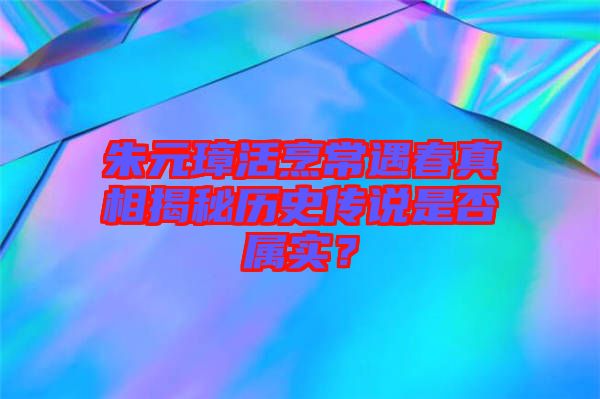 朱元璋活烹常遇春真相揭秘历史传说是否属实？